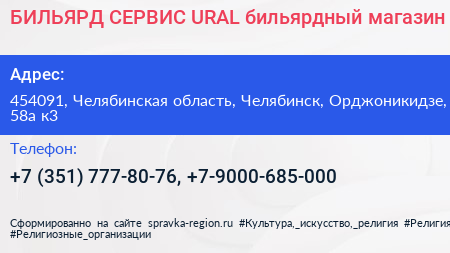 БИЛЬЯРД СЕРВИС URAL бильярдный магазин

Адрес:

454091, Челябинская область, Челябинск, Орджоникидзе, 58а к3

Телефон:

+7 (351) 777-80-76, +7-9000-685-000

Сформированно на сайте spravka-region.ru #Культура,_искусство,_религия #Религия #Религиозные_организации